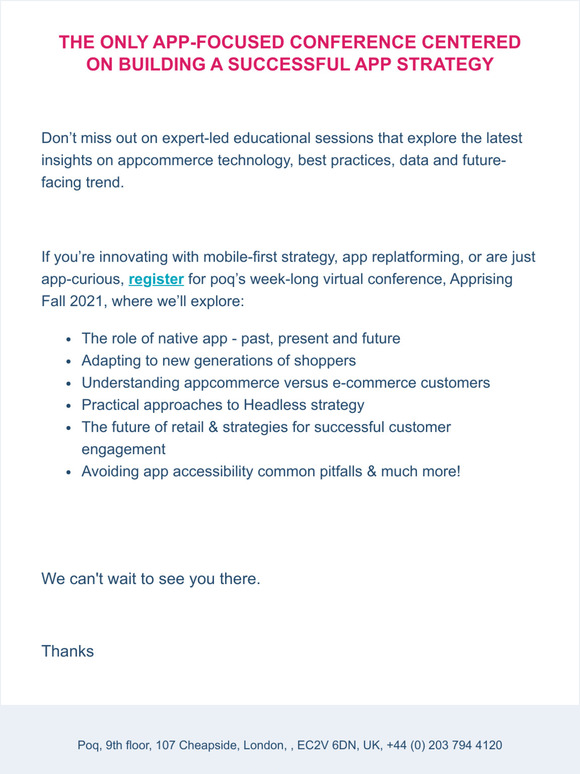 THE ONLY APP-FOCUSED CONFERENCE CENTERED ON BUILDING A SUCCESSFUL APP STRATEGY

Don't miss out on expert-led educational sessions that explore the latest insights on appcommerce technology, best practices, data and future-facing trend.

If you're innovating with mobile-first strategy, app replatforming, or are just app-curious, register for poq's week-long virtual conference, Apprising Fall 2021, where we'll explore:

- The role of native app - past, present and future
- Adapting to new generations of shoppers
- Understanding appcommerce versus e-commerce customers
- Practical approaches to Headless strategy
- The future of retail & strategies for successful customer engagement
- Avoiding app accessibility common pitfalls & much more!

We can't wait to see you there.

Thanks

Poq, 9th floor, 107 Cheapside, London, , EC2V 6DN, UK, +44 (0) 203 794 4120